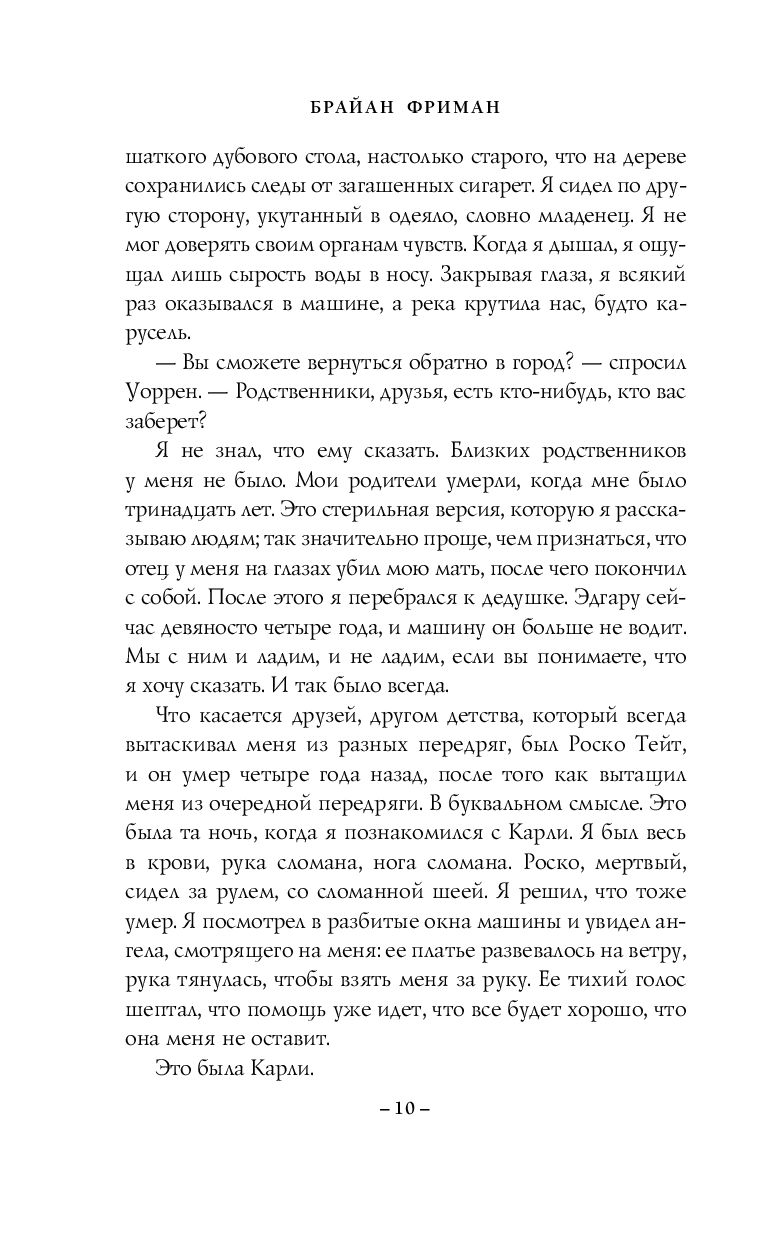 БРАЙАН ФРИМАН

шаткого дубового стола, настолько старого, что на дереве сохранились следы от загашенных сигарет. Я сидел по другую сторону, укутанный в одеяло, словно младенец. Я не мог доверять своим органам чувств. Когда я дышал, я ощущал лишь сырость воды в носу. Закрывая глаза, я всякий раз оказывался в машине, а река крутила нас, будто карусель.

— Вы сможете вернуться обратно в город? — спросил Уоррен. — Родственники, друзья, есть кто-нибудь, кто вас заберет?

Я не знал, что ему сказать. Близких родственников у меня не было. Мои родители умерли, когда мне было тринадцать лет. Это стерильная версия, которую я рассказываю людям; так значительно проще, чем признаться, что отец у меня на глазах убил мою мать, после чего покончил с собой. После этого я перебрался к дедушке. Эдгару сейчас девяносто четыре года, и машину он больше не водит. Мы с ним и ладим, и не ладим, если вы понимаете, что я хочу сказать. И так было всегда.

Что касается друзей, другом детства, который всегда вытаскивал меня из разных передряг, был Роско Тейт, и он умер четыре года назад, после того как вытащил меня из очередной передряги. В буквальном смысле. Это была та ночь, когда я познакомился с Карли. Я был весь в крови, рука сломана, нога сломана. Роско, мертвый, сидел за рулем, со сломанной шеей. Я решил, что тоже умер. Я посмотрел в разбитые окна машины и увидел ангела, смотрящего на меня: ее платье развевалось на ветру, рука тянулась, чтобы взять меня за руку. Ее тихий голос шептал, что помощь уже идет, что все будет хорошо, что она меня не оставит.

Это была Карли.

– 10 –